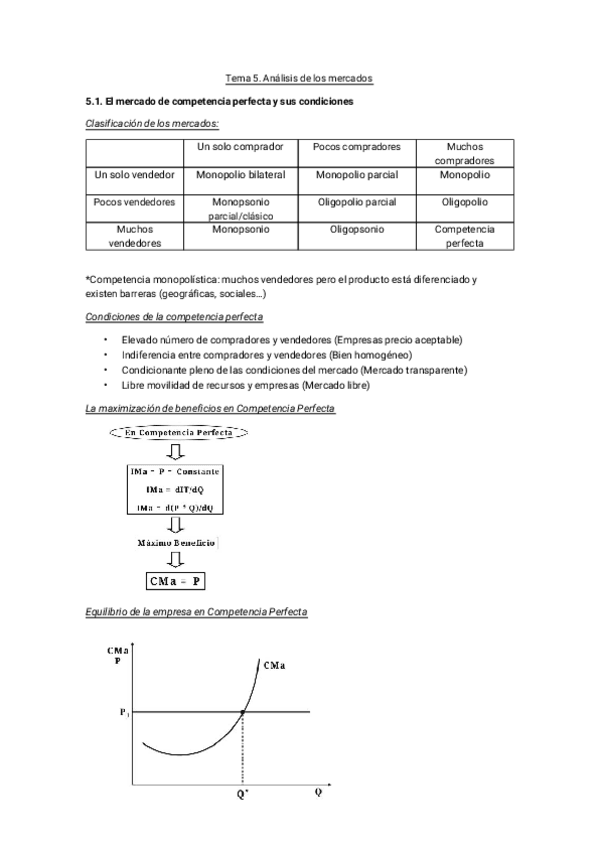 Tema 5. Análisis de los mercados

5.1. El mercado de competencia perfecta y sus condiciones

Clasificación de los mercados:

| | Un solo comprador | Pocos compradores | Muchos compradores |
|---|---|---|---|
| Un solo vendedor | Monopolio bilateral | Monopolio parcial | Monopolio |
| Pocos vendedores | Monopsonio parcial/clásico | Oligopolio parcial | Oligopolio |
| Muchos vendedores | Monopsonio | Oligopsonio | Competencia perfecta |

*Competencia monopolística: muchos vendedores pero el producto está diferenciado y existen barreras (geográficas, sociales…)

Condiciones de la competencia perfecta

• Elevado número de compradores y vendedores (Empresas precio aceptable)
• Indiferencia entre compradores y vendedores (Bien homogéneo)
• Condicionante pleno de las condiciones del mercado (Mercado transparente)
• Libre movilidad de recursos y empresas (Mercado libre)

La maximización de beneficios en Competencia Perfecta

En Competencia Perfecta

IMa = P = Constante
IMa = dIT/dQ
IMa = d(P * Q)/dQ

Máximo Beneficio

CMa = P

Equilibrio de la empresa en Competencia Perfecta

CMa
P
CMa
$P_1$
Q*
Q